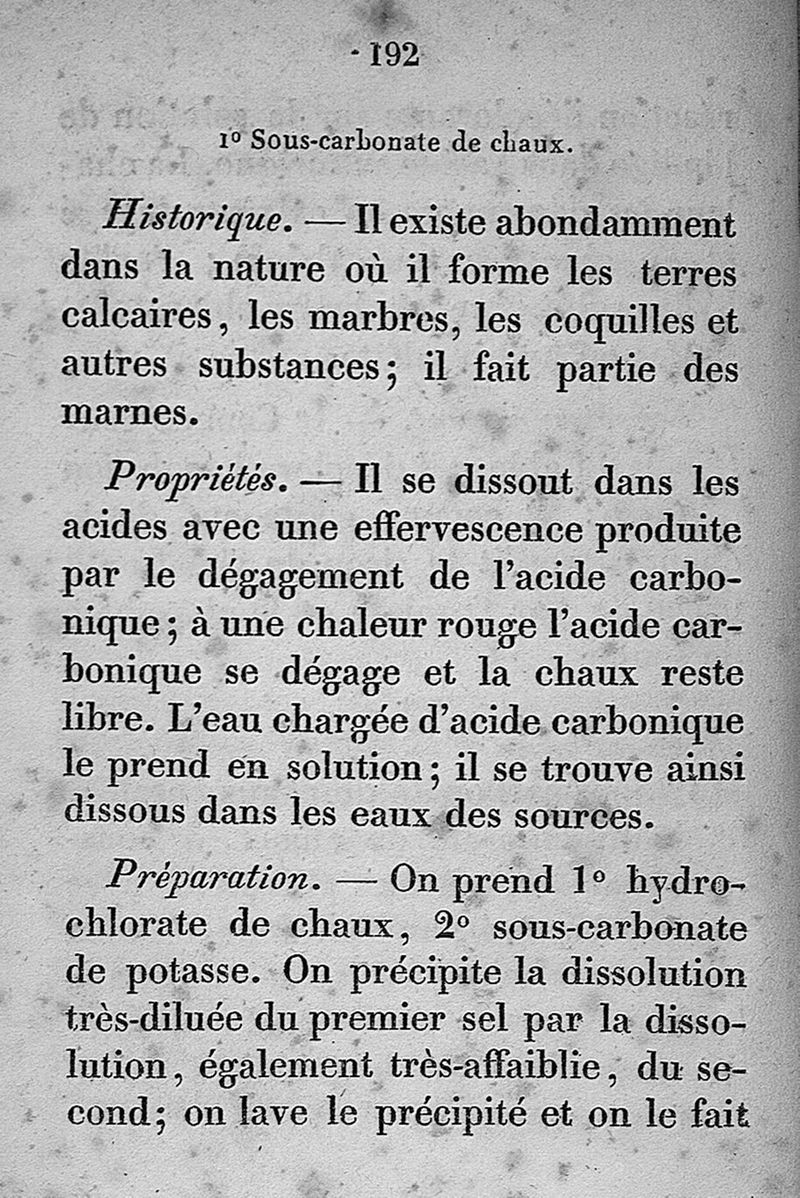 192

1° Sous-carbonate de chaux.

Historique. — Il existe abondamment dans la nature où il forme les terres calcaires, les marbres, les coquilles et autres substances; il fait partie des marnes.

Propriétés. — Il se dissout dans les acides avec une effervescence produite par le dégagement de l'acide carbonique; à une chaleur rouge l'acide carbonique se dégage et la chaux reste libre. L'eau chargée d'acide carbonique le prend en solution; il se trouve ainsi dissous dans les eaux des sources.

Préparation. — On prend 1° hydrochlorate de chaux, 2° sous-carbonate de potasse. On précipite la dissolution très-diluée du premier sel par la dissolution, également très-affaiblie, du second; on lave le précipité et on le fait